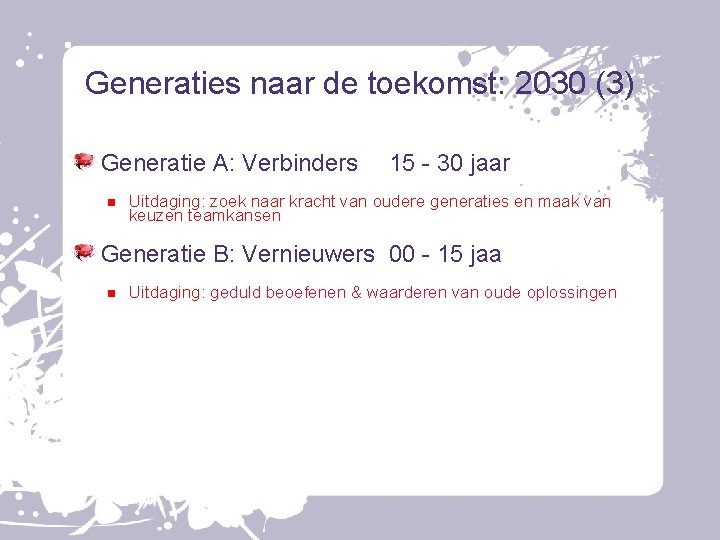 Generaties naar de toekomst: 2030 (3)

Generatie A: Verbinders 15 - 30 jaar

Uitdaging: zoek naar kracht van oudere generaties en maak van keuzen teamkansen

Generatie B: Vernieuwers 00 - 15 jaa

Uitdaging: geduld beoefenen & waarderen van oude oplossingen